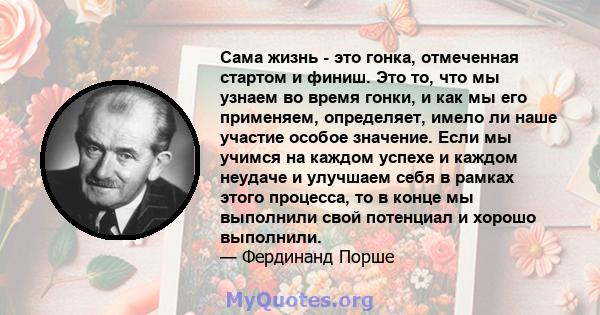 Сама жизнь - это гонка, отмеченная стартом и финиш. Это то, что мы узнаем во время гонки, и как мы его применяем, определяет, имело ли наше участие особое значение. Если мы учимся на каждом успехе и каждом неудаче и улучшаем себя в рамках этого процесса, то в конце мы выполнили свой потенциал и хорошо выполнили.
— Фердинанд Порше

MyQuotes.org